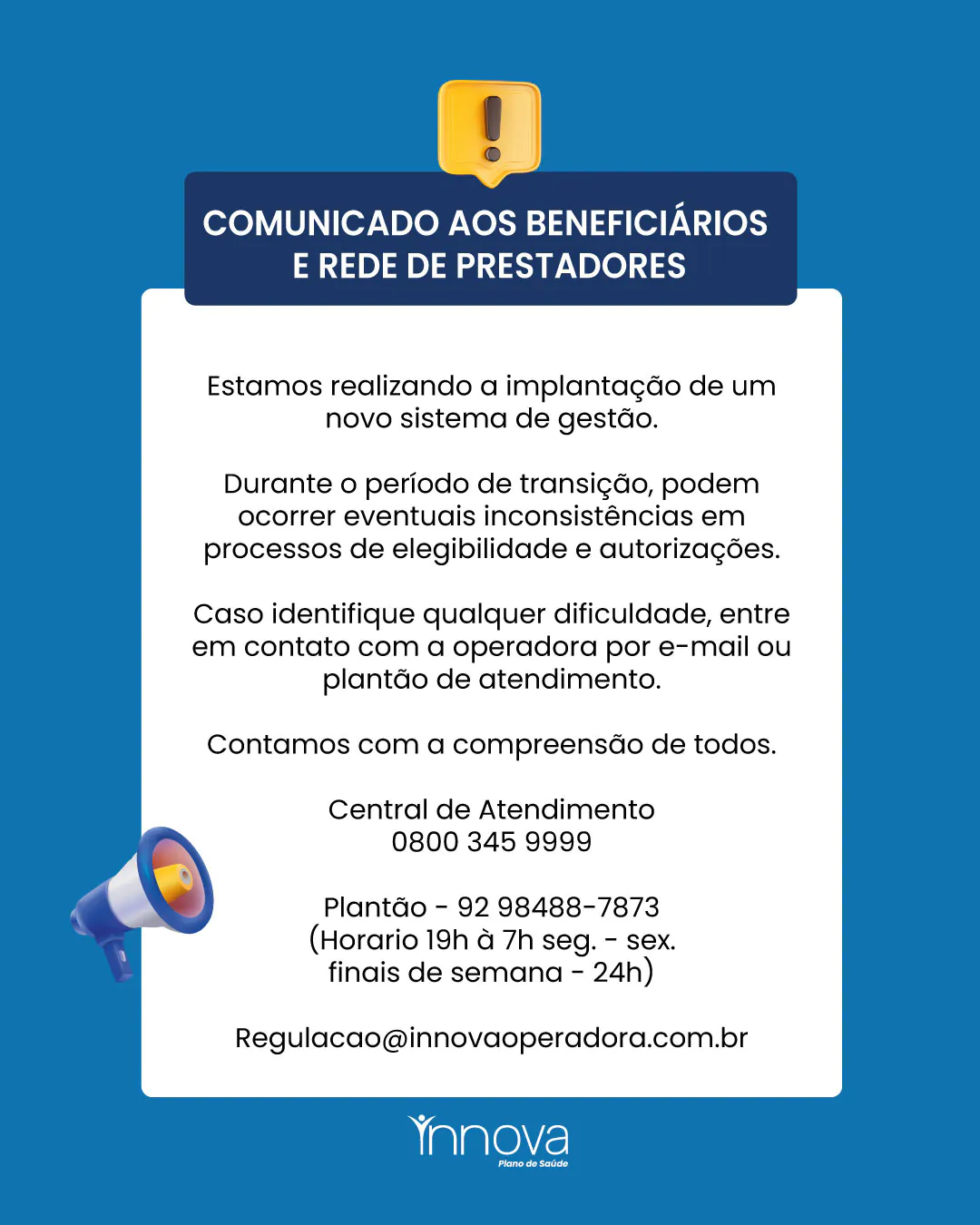 COMUNICADO AOS BENEFICIÁRIOS E REDE DE PRESTADORES

Estamos realizando a implantação de um novo sistema de gestão.

Durante o período de transição, podem ocorrer eventuais inconsistências em processos de elegibilidade e autorizações.

Caso identifique qualquer dificuldade, entre em contato com a operadora por e-mail ou plantão de atendimento.

Contamos com a compreensão de todos.

Central de Atendimento
0800 345 9999

Plantão - 92 98488-7873
(Horario 19h à 7h seg. - sex.
finais de semana - 24h)

Regulacao@innovaoperadora.com.br

innova
Plano de Saúde